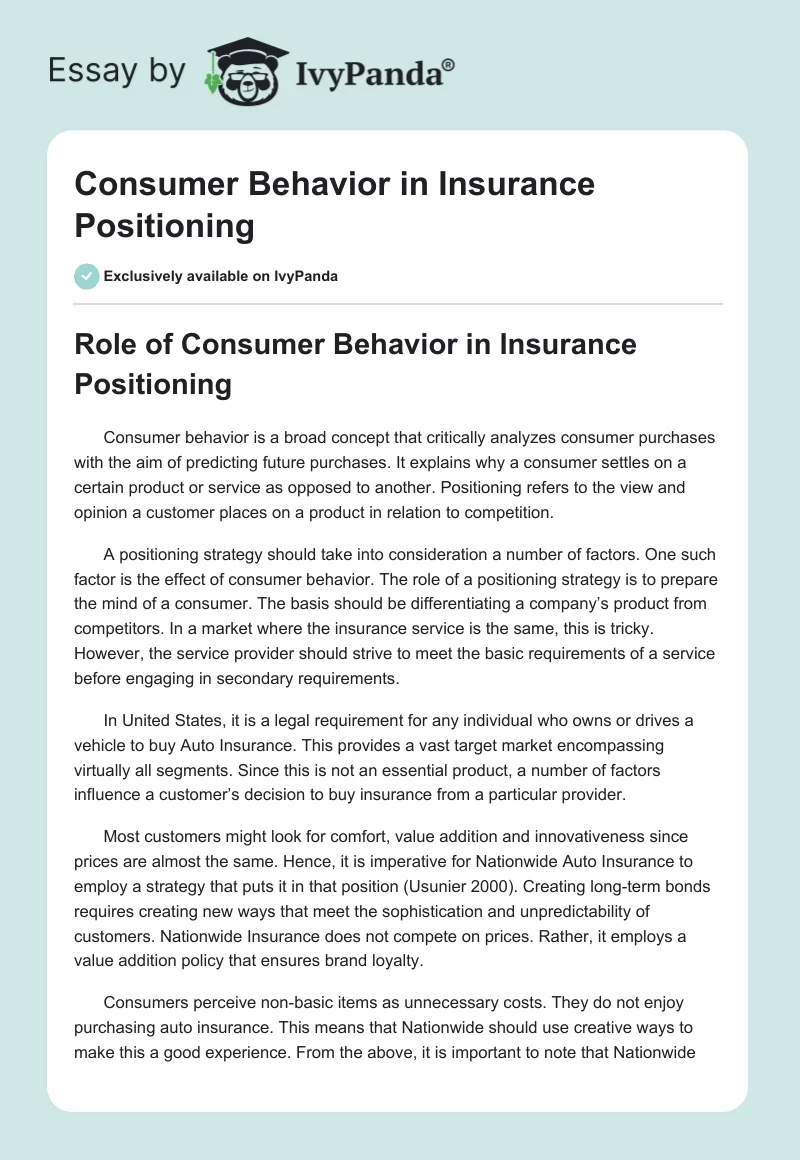 Essay by IvyPanda®

Consumer Behavior in Insurance Positioning

Exclusively available on IvyPanda

Role of Consumer Behavior in Insurance Positioning

Consumer behavior is a broad concept that critically analyzes consumer purchases with the aim of predicting future purchases. It explains why a consumer settles on a certain product or service as opposed to another. Positioning refers to the view and opinion a customer places on a product in relation to competition.

A positioning strategy should take into consideration a number of factors. One such factor is the effect of consumer behavior. The role of a positioning strategy is to prepare the mind of a consumer. The basis should be differentiating a company's product from competitors. In a market where the insurance service is the same, this is tricky. However, the service provider should strive to meet the basic requirements of a service before engaging in secondary requirements.

In United States, it is a legal requirement for any individual who owns or drives a vehicle to buy Auto Insurance. This provides a vast target market encompassing virtually all segments. Since this is not an essential product, a number of factors influence a customer's decision to buy insurance from a particular provider.

Most customers might look for comfort, value addition and innovativeness since prices are almost the same. Hence, it is imperative for Nationwide Auto Insurance to employ a strategy that puts it in that position (Usunier 2000). Creating long-term bonds requires creating new ways that meet the sophistication and unpredictability of customers. Nationwide Insurance does not compete on prices. Rather, it employs a value addition policy that ensures brand loyalty.

Consumers perceive non-basic items as unnecessary costs. They do not enjoy purchasing auto insurance. This means that Nationwide should use creative ways to make this a good experience. From the above, it is important to note that Nationwide